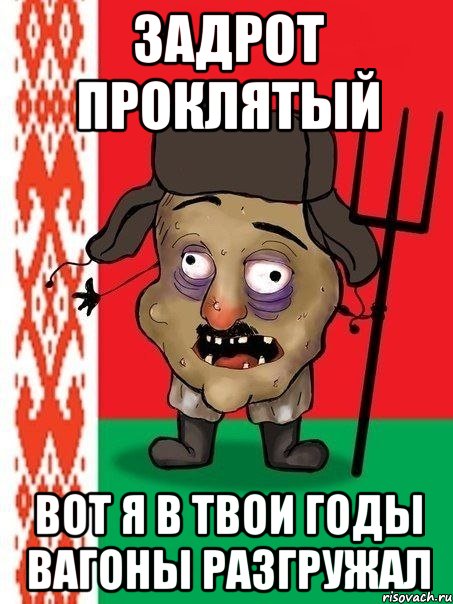 ЗАДРОТ ПРОКЛЯТЫЙ

ВОТ Я В ТВОИ ГОДЫ ВАГОНЫ РАЗГРУЖАЛ

risovach.ru